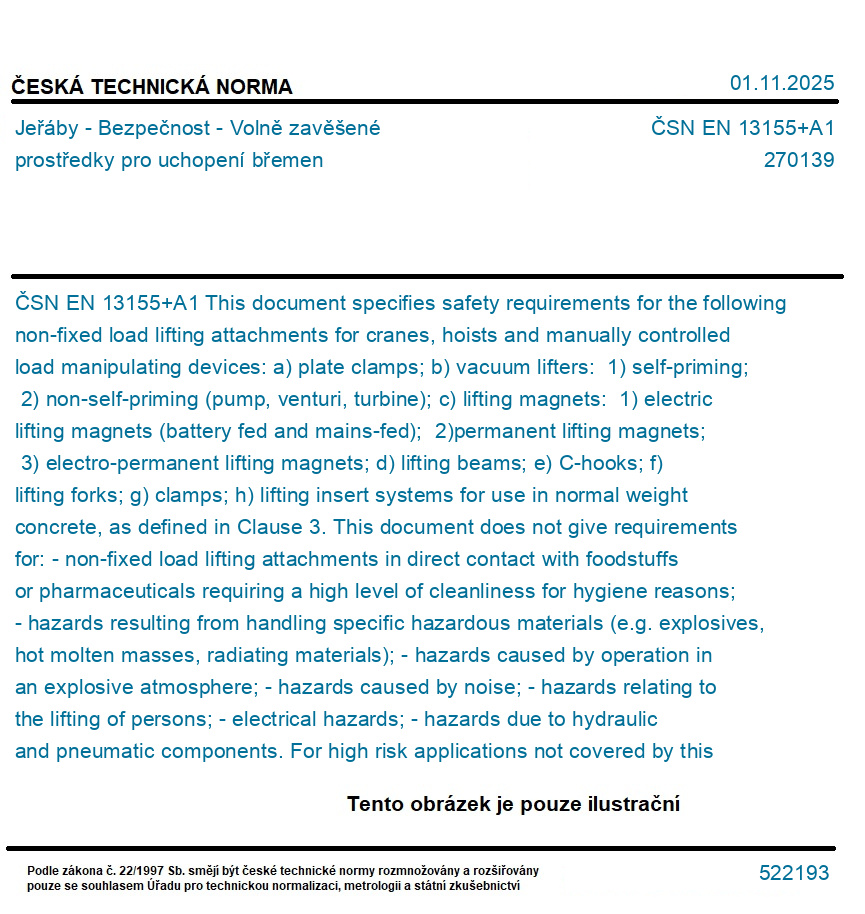 ČESKÁ TECHNICKÁ NORMA

01.11.2025

Jeřáby - Bezpečnost - Volně zavěšené prostředky pro uchopení břemen

ČSN EN 13155+A1
270139

ČSN EN 13155+A1 This document specifies safety requirements for the following non-fixed load lifting attachments for cranes, hoists and manually controlled load manipulating devices: a) plate clamps; b) vacuum lifters: 1) self-priming; 2) non-self-priming (pump, venturi, turbine); c) lifting magnets: 1) electric lifting magnets (battery fed and mains-fed); 2)permanent lifting magnets; 3) electro-permanent lifting magnets; d) lifting beams; e) C-hooks; f) lifting forks; g) clamps; h) lifting insert systems for use in normal weight concrete, as defined in Clause 3. This document does not give requirements for: - non-fixed load lifting attachments in direct contact with foodstuffs or pharmaceuticals requiring a high level of cleanliness for hygiene reasons; - hazards resulting from handling specific hazardous materials (e.g. explosives, hot molten masses, radiating materials); - hazards caused by operation in an explosive atmosphere; - hazards caused by noise; - hazards relating to the lifting of persons; - electrical hazards; - hazards due to hydraulic and pneumatic components. For high risk applications not covered by this

Tento obrázek je pouze ilustrační

Podle zákona č. 22/1997 Sb. smějí být české technické normy rozmnožovány a rozšiřovány pouze se souhlasem Úřadu pro technickou normalizaci, metrologii a státní zkušebnictví

522193